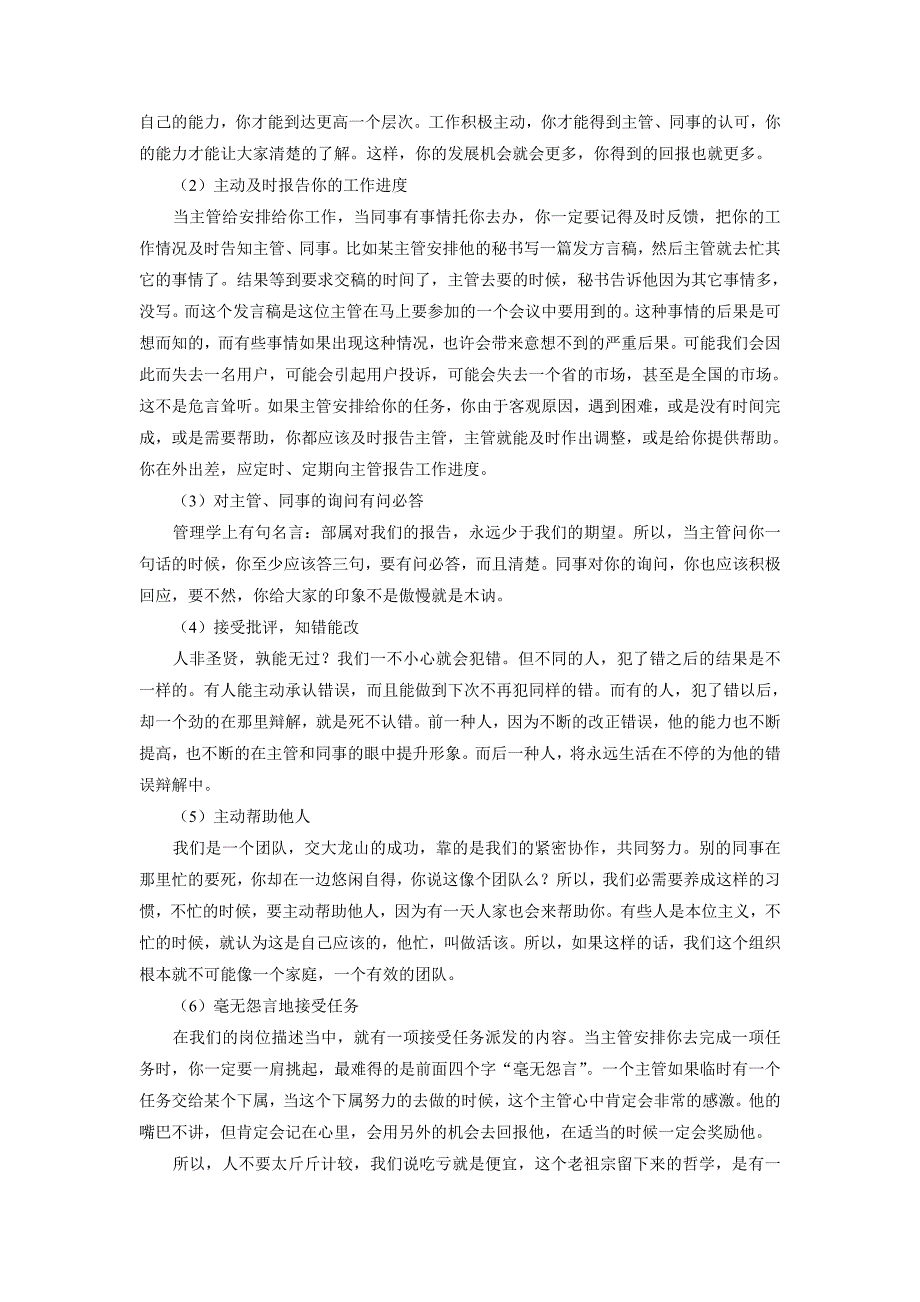 自己的能力，你才能到达更高一个层次。工作积极主动，你才能得到主管、同事的认可，你的能力才能让大家清楚的了解。这样，你的发展机会就会更多，你得到的回报也就更多。

（2）主动及时报告你的工作进度

当主管给安排给你工作，当同事有事情托你去办，你一定要记得及时反馈，把你的工作情况及时告知主管、同事。比如某主管安排他的秘书写一篇发方言稿，然后主管就去忙其它的事情了。结果等到要求交稿的时间了，主管去要的时候，秘书告诉他因为其它事情多，没写。而这个发言稿是这位主管在马上要参加的一个会议中要用到的。这种事情的后果是可想而知的，而有些事情如果出现这种情况，也许会带来意想不到的严重后果。可能我们会因此而失去一名用户，可能会引起用户投诉，可能会失去一个省的市场，甚至是全国的市场。这不是危言耸听。如果主管安排给你的任务，你由于客观原因，遇到困难，或是没有时间完成，或是需要帮助，你都应该及时报告主管，主管就能及时作出调整，或是给你提供帮助。你在外出差，应定时、定期向主管报告工作进度。

（3）对主管、同事的询问有问必答

管理学上有句名言：部属对我们的报告，永远少于我们的期望。所以，当主管问你一句话的时候，你至少应该答三句，要有问必答，而且清楚。同事对你的询问，你也应该积极回应，要不然，你给大家的印象不是傲慢就是木讷。

（4）接受批评，知错能改

人非圣贤，孰能无过？我们一不小心就会犯错。但不同的人，犯了错之后的结果是不一样的。有人能主动承认错误，而且能做到下次不再犯同样的错。而有的人，犯了错以后，却一个劲的在那里辩解，就是死不认错。前一种人，因为不断的改正错误，他的能力也不断提高，也不断的在主管和同事的眼中提升形象。而后一种人，将永远生活在不停的为他的错误辩解中。

（5）主动帮助他人

我们是一个团队，交大龙山的成功，靠的是我们的紧密协作，共同努力。别的同事在那里忙的要死，你却在一边悠闲自得，你说这像个团队么？所以，我们必需要养成这样的习惯，不忙的时候，要主动帮助他人，因为有一天人家也会来帮助你。有些人是本位主义，不忙的时候，就认为这是自己应该的，他忙，叫做活该。所以，如果这样的话，我们这个组织根本就不可能像一个家庭，一个有效的团队。

（6）毫无怨言地接受任务

在我们的岗位描述当中，就有一项接受任务派发的内容。当主管安排你去完成一项任务时，你一定要一肩挑起，最难得的是前面四个字“毫无怨言”。一个主管如果临时有一个任务交给某个下属，当这个下属努力的去做的时候，这个主管心中肯定会非常的感激。他的嘴巴不讲，但肯定会记在心里，会用另外的机会去回报他，在适当的时候一定会奖励他。

所以，人不要太斤斤计较，我们说吃亏就是便宜，这个老祖宗留下来的哲学，是有一